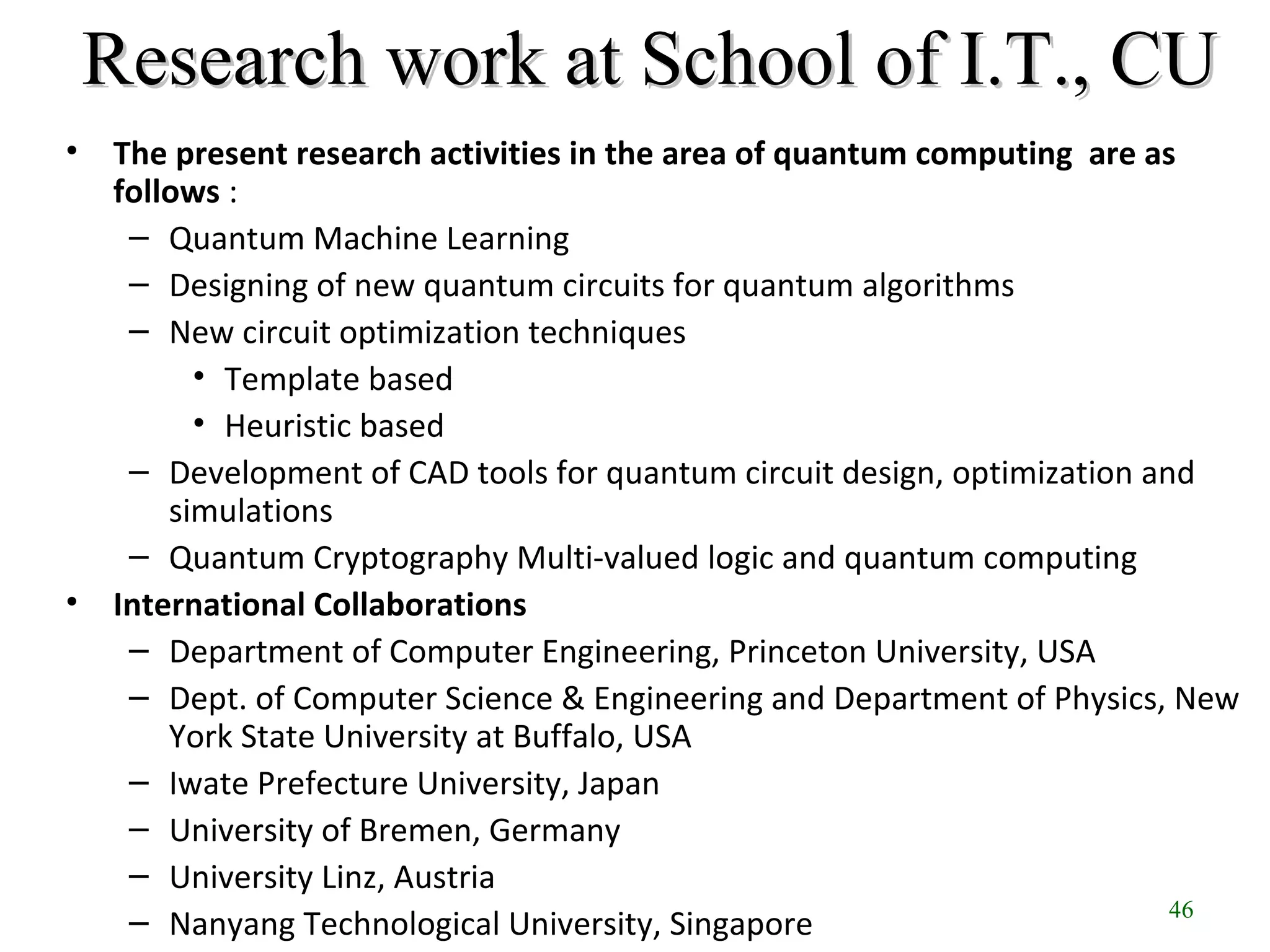 Research work at School of I.T., CU

• The present research activities in the area of quantum computing are as follows :
– Quantum Machine Learning
– Designing of new quantum circuits for quantum algorithms
– New circuit optimization techniques
• Template based
• Heuristic based
– Development of CAD tools for quantum circuit design, optimization and simulations
– Quantum Cryptography Multi-valued logic and quantum computing

• International Collaborations
– Department of Computer Engineering, Princeton University, USA
– Dept. of Computer Science & Engineering and Department of Physics, New York State University at Buffalo, USA
– Iwate Prefecture University, Japan
– University of Bremen, Germany
– University Linz, Austria
– Nanyang Technological University, Singapore

46